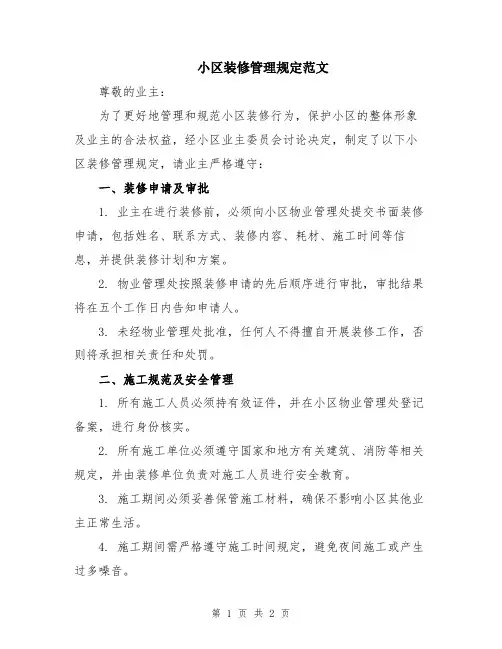 小区装修管理规定范文

尊敬的业主：

为了更好地管理和规范小区装修行为，保护小区的整体形象及业主的合法权益，经小区业主委员会讨论决定，制定了以下小区装修管理规定，请业主严格遵守：

一、装修申请及审批

1. 业主在进行装修前，必须向小区物业管理处提交书面装修申请，包括姓名、联系方式、装修内容、耗材、施工时间等信息，并提供装修计划和方案。

2. 物业管理处按照装修申请的先后顺序进行审批，审批结果将在五个工作日内告知申请人。

3. 未经物业管理处批准，任何人不得擅自开展装修工作，否则将承担相关责任和处罚。

二、施工规范及安全管理

1. 所有施工人员必须持有效证件，并在小区物业管理处登记备案，进行身份核实。

2. 所有施工单位必须遵守国家和地方有关建筑、消防等相关规定，并由装修单位负责对施工人员进行安全教育。

3. 施工期间必须妥善保管施工材料，确保不影响小区其他业主正常生活。

4. 施工期间需严格遵守施工时间规定，避免夜间施工或产生过多噪音。

第 1 页 共 2 页